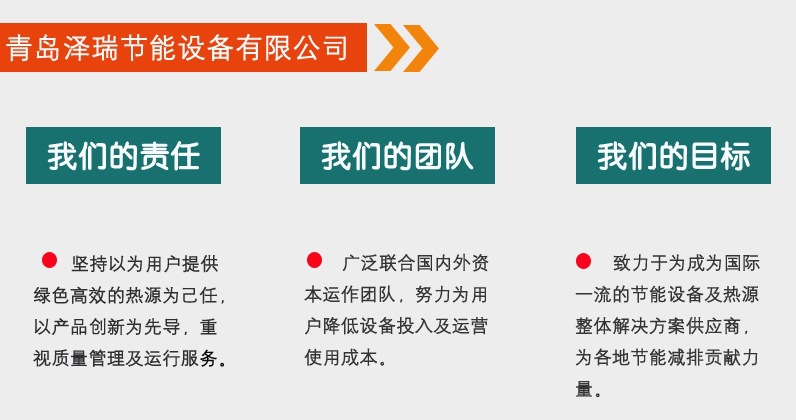 青岛泽瑞节能设备有限公司

我们的责任

坚持以为用户提供绿色高效的热源为己任，以产品创新为先导，重视质量管理及运行服务。

我们的团队

广泛联合国内外资本运作团队，努力为用户降低设备投入及运营使用成本。

我们的目标

致力于为成为国际一流的节能设备及热源整体解决方案供应商，为各地节能减排贡献力量。